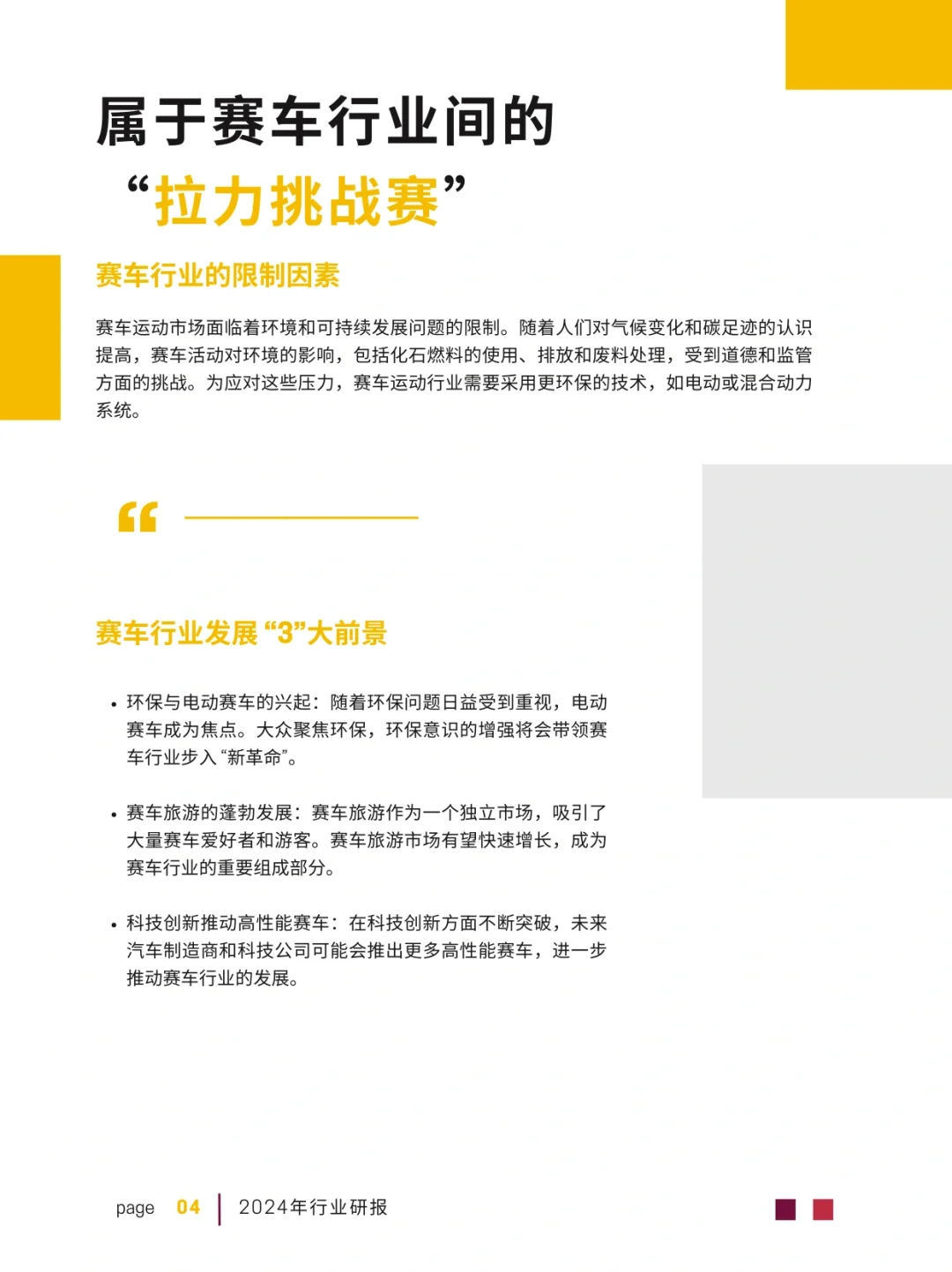 属于赛车行业间的

“拉力挑战赛”

赛车行业的限制因素

赛车运动市场面临着环境和可持续发展问题的限制。随着人们对气候变化和碳足迹的认识提高，赛车活动对环境的影响，包括化石燃料的使用、排放和废料处理，受到道德和监管方面的挑战。为应对这些压力，赛车运动行业需要采用更环保的技术，如电动或混合动力系统。

“

赛车行业发展“3”大前景

• 环保与电动赛车的兴起：随着环保问题日益受到重视，电动赛车成为焦点。大众聚焦环保，环保意识的增强将会带领赛车行业步入“新革命”。

• 赛车旅游的蓬勃发展：赛车旅游作为一个独立市场，吸引了大量赛车爱好者和游客。赛车旅游市场有望快速增长，成为赛车行业的重要组成部分。

• 科技创新推动高性能赛车：在科技创新方面不断突破，未来汽车制造商和科技公司可能会推出更多高性能赛车，进一步推动赛车行业的发展。

page 04 2024年行业研报